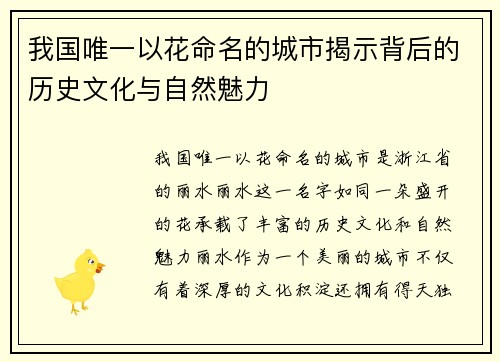 我国唯一以花命名的城市揭示背后的历史文化与自然魅力

我国唯一以花命名的城市是浙江省的丽水丽水这一名字如同一朵盛开的花承载了丰富的历史文化和自然魅力丽水作为一个美丽的城市不仅有着深厚的文化积淀还拥有得天独